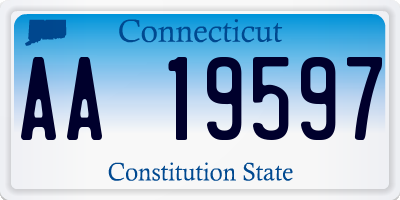 Connecticut

AA 19597

Constitution State